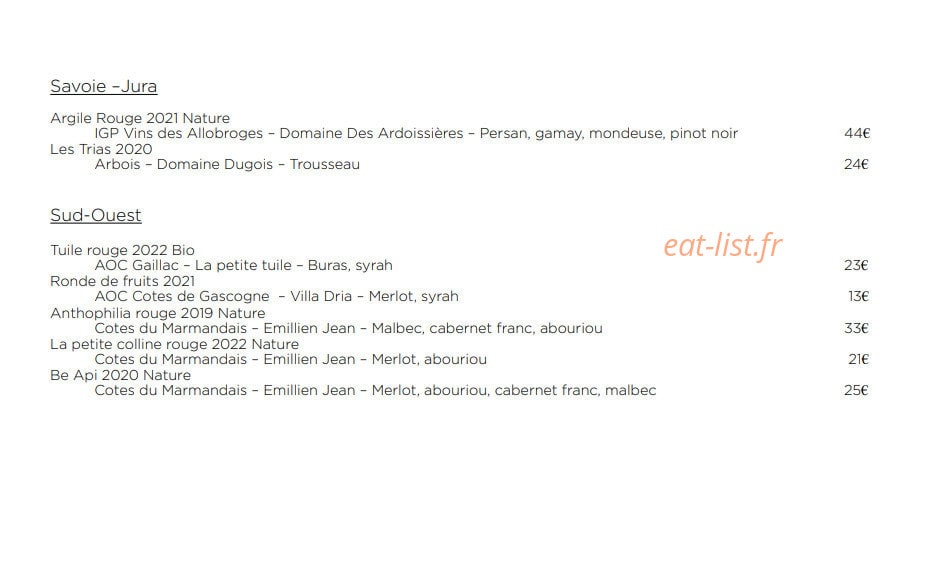 Savoie –Jura

Argile Rouge 2021 Nature
IGP Vins des Allobroges – Domaine Des Ardoissières – Persan, gamay, mondeuse, pinot noir 44€
Les Trias 2020
Arbois – Domaine Dugois – Trousseau 24€

Sud-Ouest

eat-list.fr

Tuile rouge 2022 Bio
AOC Gaillac – La petite tuile – Buras, syrah 23€
Ronde de fruits 2021
AOC Cotes de Gascogne – Villa Dria – Merlot, syrah 13€
Anthophilia rouge 2019 Nature
Cotes du Marmandais – Emillien Jean – Malbec, cabernet franc, abouriou 33€
La petite colline rouge 2022 Nature
Cotes du Marmandais – Emillien Jean – Merlot, abouriou 21€
Be Api 2020 Nature
Cotes du Marmandais – Emillien Jean – Merlot, abouriou, cabernet franc, malbec 25€